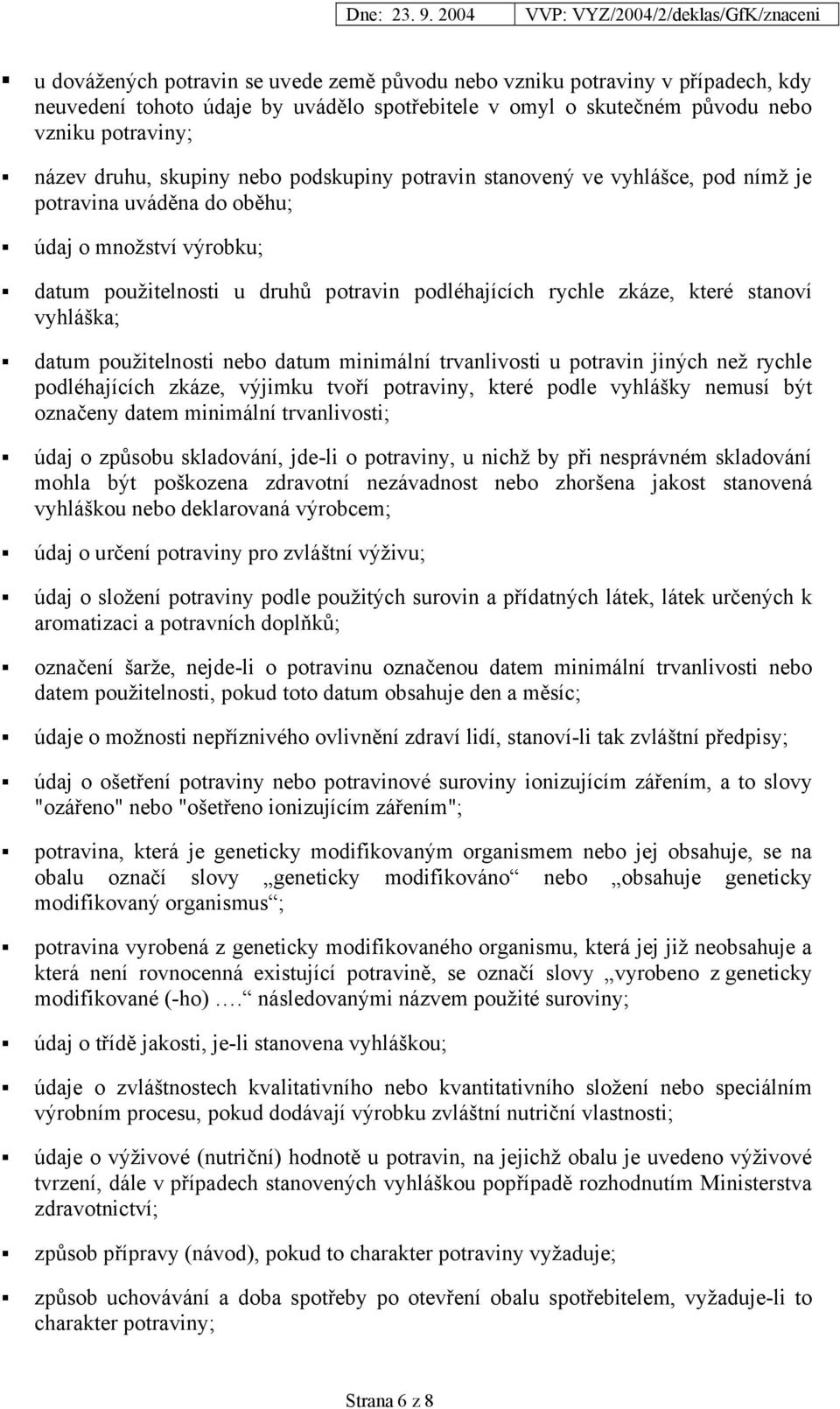 Dne: 23. 9. 2004 VVP: VYZ/2004/2/deklas/GfK/znaceni

▪ u dovážených potravin se uvede země původu nebo vzniku potraviny v případech, kdy neuvedení tohoto údaje by uvádělo spotřebitele v omyl o skutečném původu nebo vzniku potraviny;

▪ název druhu, skupiny nebo podskupiny potravin stanovený ve vyhlášce, pod nímž je potravina uváděna do oběhu;

▪ údaj o množství výrobku;

▪ datum použitelnosti u druhů potravin podléhajících rychle zkáze, které stanoví vyhláška;

▪ datum použitelnosti nebo datum minimální trvanlivosti u potravin jiných než rychle podléhajících zkáze, výjimku tvoří potraviny, které podle vyhlášky nemusí být označeny datem minimální trvanlivosti;

▪ údaj o způsobu skladování, jde-li o potraviny, u nichž by při nesprávném skladování mohla být poškozena zdravotní nezávadnost nebo zhoršena jakost stanovená vyhláškou nebo deklarovaná výrobcem;

▪ údaj o určení potraviny pro zvláštní výživu;

▪ údaj o složení potraviny podle použitých surovin a přídatných látek, látek určených k aromatizaci a potravních doplňků;

▪ označení šarže, nejde-li o potravinu označenou datem minimální trvanlivosti nebo datem použitelnosti, pokud toto datum obsahuje den a měsíc;

▪ údaje o možnosti nepříznivého ovlivnění zdraví lidí, stanoví-li tak zvláštní předpisy;

▪ údaj o ošetření potraviny nebo potravinové suroviny ionizujícím zářením, a to slovy "ozářeno" nebo "ošetřeno ionizujícím zářením";

▪ potravina, která je geneticky modifikovaným organismem nebo jej obsahuje, se na obalu označí slovy „geneticky modifikováno“ nebo „obsahuje geneticky modifikovaný organismus“;

▪ potravina vyrobená z geneticky modifikovaného organismu, která jej již neobsahuje a která není rovnocenná existující potravině, se označí slovy „vyrobeno z geneticky modifikované (-ho) ….“ následovanými názvem použité suroviny;

▪ údaj o třídě jakosti, je-li stanovena vyhláškou;

▪ údaje o zvláštnostech kvalitativního nebo kvantitativního složení nebo speciálním výrobním procesu, pokud dodávají výrobku zvláštní nutriční vlastnosti;

▪ údaje o výživové (nutriční) hodnotě u potravin, na jejichž obalu je uvedeno výživové tvrzení, dále v případech stanovených vyhláškou popřípadě rozhodnutím Ministerstva zdravotnictví;

▪ způsob přípravy (návod), pokud to charakter potraviny vyžaduje;

▪ způsob uchovávání a doba spotřeby po otevření obalu spotřebitelem, vyžaduje-li to charakter potraviny;

Strana 6 z 8